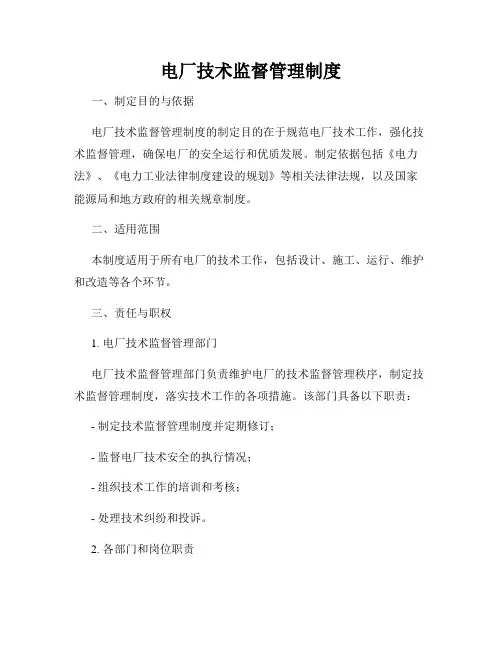 电厂技术监督管理制度

一、制定目的与依据

电厂技术监督管理制度的制定目的在于规范电厂技术工作，强化技术监督管理，确保电厂的安全运行和优质发展。制定依据包括《电力法》、《电力工业法律制度建设的规划》等相关法律法规，以及国家能源局和地方政府的相关规章制度。

二、适用范围

本制度适用于所有电厂的技术工作，包括设计、施工、运行、维护和改造等各个环节。

三、责任与职权

1. 电厂技术监督管理部门

电厂技术监督管理部门负责维护电厂的技术监督管理秩序，制定技术监督管理制度，落实技术工作的各项措施。该部门具备以下职责：

- 制定技术监督管理制度并定期修订；

- 监督电厂技术安全的执行情况；

- 组织技术工作的培训和考核；

- 处理技术纠纷和投诉。

2. 各部门和岗位职责